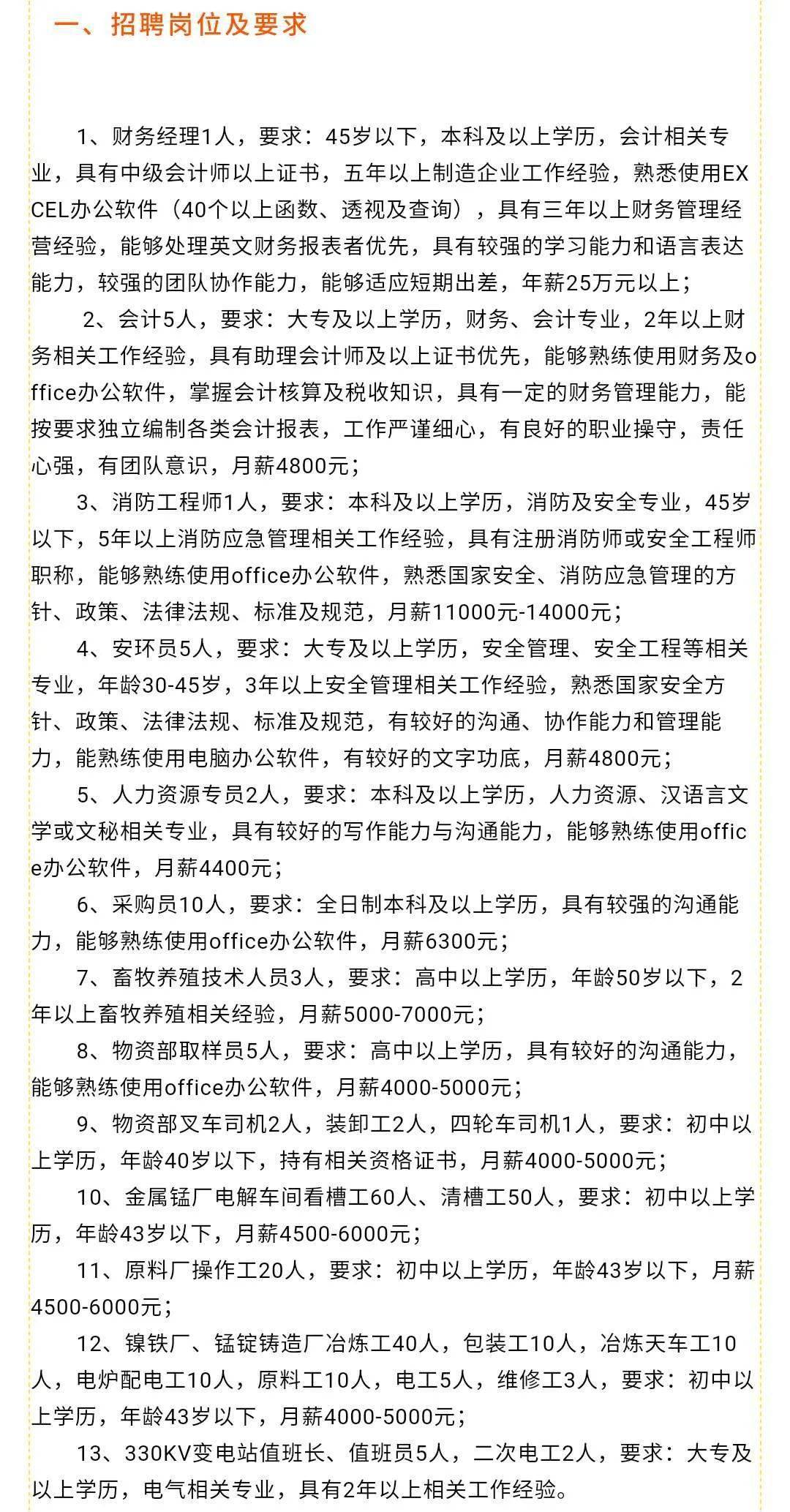 一、招聘岗位及要求

1、财务经理1人，要求：45岁以下，本科及以上学历，会计相关专业，具有中级会计师以上证书，五年以上制造企业工作经验，熟悉使用EXCEL办公软件（40个以上函数、透视及查询），具有三年以上财务管理经营经验，能够处理英文财务报表者优先，具有较强的学习能力和语言表达能力，较强的团队协作能力，能够适应短期出差，年薪25万元以上；

2、会计5人，要求：大专及以上学历，财务、会计专业，2年以上财务相关工作经验，具有助理会计师及以上证书优先，能够熟练使用财务及office办公软件，掌握会计核算及税收知识，具有一定的财务管理能力，能按要求独立编制各类会计报表，工作严谨细心，有良好的职业操守，责任心强，有团队意识，月薪4800元；

3、消防工程师1人，要求：本科及以上学历，消防及安全专业，45岁以下，5年以上消防应急管理相关工作经验，具有注册消防师或安全工程师职称，能够熟练使用office办公软件，熟悉国家安全、消防应急管理的方针、政策、法律法规、标准及规范，月薪11000元-14000元；

4、安环员5人，要求：大专及以上学历，安全管理、安全工程等相关专业，年龄30-45岁，3年以上安全管理相关工作经验，熟悉国家安全方针、政策、法律法规、标准及规范，有较好的沟通、协作能力和管理能力，能熟练使用电脑办公软件，有较好的文字功底，月薪4800元；

5、人力资源专员2人，要求：本科及以上学历，人力资源、汉语言文学或文秘相关专业，具有较好的写作能力与沟通能力，能够熟练使用office办公软件，月薪4400元；

6、采购员10人，要求：全日制本科及以上学历，具有较强的沟通能力，能够熟练使用office办公软件，月薪6300元；

7、畜牧养殖技术人员3人，要求：高中以上学历，年龄50岁以下，2年以上畜牧养殖相关经验，月薪5000-7000元；

8、物资部取样员5人，要求：高中以上学历，具有较好的沟通能力，能够熟练使用office办公软件，月薪4000-5000元；

9、物资部叉车司机2人，装卸工2人，四轮车司机1人，要求：初中以上学历，年龄40岁以下，持有相关资格证书，月薪4000-5000元；

10、金属锰厂电解车间看槽工60人、清槽工50人，要求：初中以上学历，年龄43岁以下，月薪4500-6000元；

11、原料厂操作工20人，要求：初中以上学历，年龄43岁以下，月薪4500-6000元；

12、镍铁厂、锰锭铸造厂冶炼工40人，包装工10人，冶炼天车工10人，电炉配电工10人，原料工10人，电工5人，维修工3人，要求：初中以上学历，年龄43岁以下，月薪4000-5000元；

13、330KV变电站值班长、值班员5人，二次电工2人，要求：大专及以上学历，电气相关专业，具有2年以上相关工作经验。